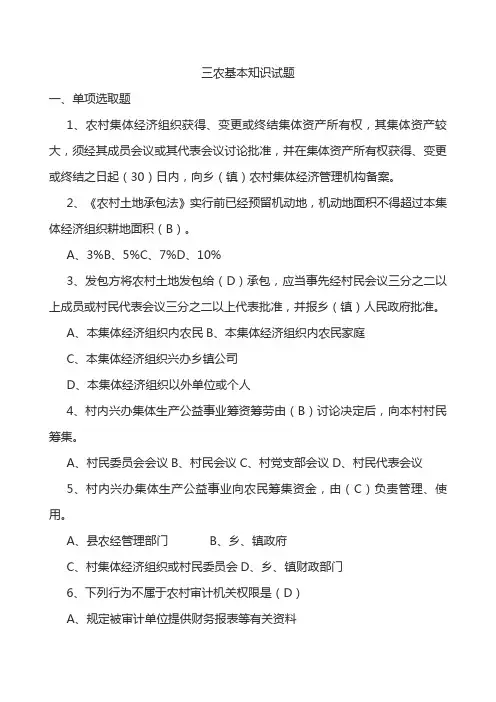 三农基本知识试题

一、单项选取题

1、农村集体经济组织获得、变更或终结集体资产所有权，其集体资产较大，须经其成员会议或其代表会议讨论批准，并在集体资产所有权获得、变更或终结之日起（30）日内，向乡（镇）农村集体经济管理机构备案。

2、《农村土地承包法》实行前已经预留机动地，机动地面积不得超过本集体经济组织耕地面积（B）。

A、3%B、5%C、7%D、10%

3、发包方将农村土地发包给（D）承包，应当事先经村民会议三分之二以上成员或村民代表会议三分之二以上代表批准，并报乡（镇）人民政府批准。

A、本集体经济组织内农民 B、本集体经济组织内农民家庭

C、本集体经济组织兴办乡镇公司

D、本集体经济组织以外单位或个人

4、村内兴办集体生产公益事业筹资筹劳由（B）讨论决定后，向本村村民筹集。

A、村民委员会会议 B、村民会议 C、村党支部会议 D、村民代表会议

5、村内兴办集体生产公益事业向农民筹集资金，由（C）负责管理、使用。

A、县农经管理部门 B、乡、镇政府

C、村集体经济组织或村民委员会 D、乡、镇财政部门

6、下列行为不属于农村审计机关权限是（D）

A、规定被审计单位提供财务报表等有关资料